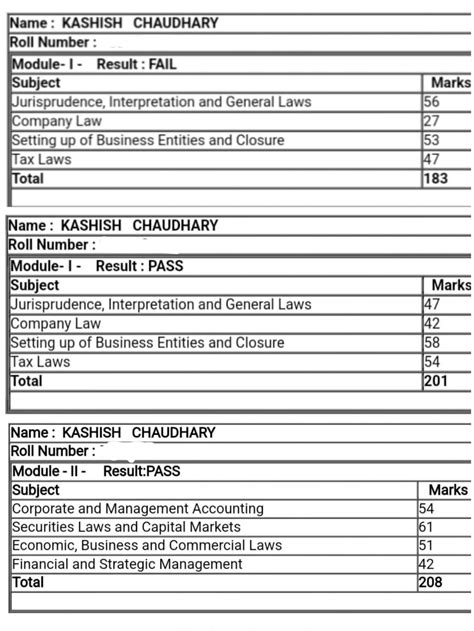 Name : KASHISH CHAUDHARY
Roll Number :

Module- I - Result : FAIL

| Subject | Marks |
|---|---|
| Jurisprudence, Interpretation and General Laws | 56 |
| Company Law | 27 |
| Setting up of Business Entities and Closure | 53 |
| Tax Laws | 47 |
| Total | 183 |

Name : KASHISH CHAUDHARY
Roll Number :

Module- I - Result : PASS

| Subject | Marks |
|---|---|
| Jurisprudence, Interpretation and General Laws | 47 |
| Company Law | 42 |
| Setting up of Business Entities and Closure | 58 |
| Tax Laws | 54 |
| Total | 201 |

Name : KASHISH CHAUDHARY
Roll Number :

Module - II - Result:PASS

| Subject | Marks |
|---|---|
| Corporate and Management Accounting | 54 |
| Securities Laws and Capital Markets | 61 |
| Economic, Business and Commercial Laws | 51 |
| Financial and Strategic Management | 42 |
| Total | 208 |